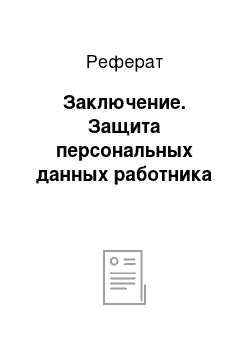 Реферат

Заключение. Защита персональных данных работника